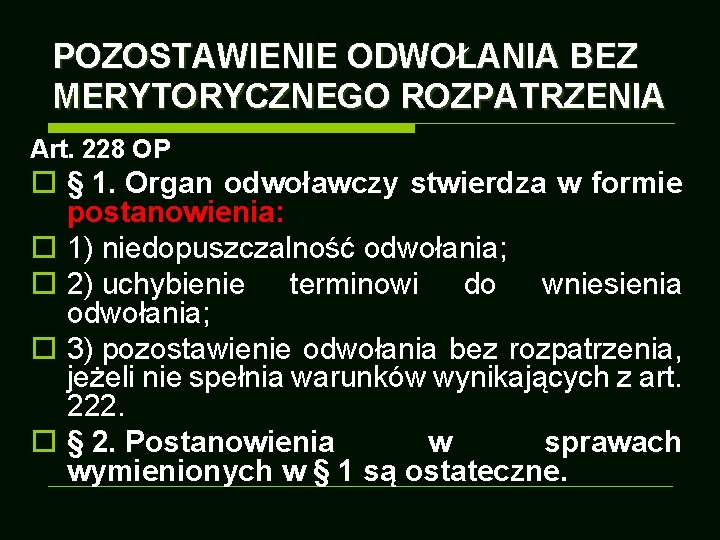 POZOSTAWIENIE ODWOŁANIA BEZ MERYTORYCZNEGO ROZPATRZENIA

Art. 228 OP

§ 1. Organ odwoławczy stwierdza w formie postanowienia:

1) niedopuszczalność odwołania;

2) uchybienie terminowi do wniesienia odwołania;

3) pozostawienie odwołania bez rozpatrzenia, jeżeli nie spełnia warunków wynikających z art. 222.

§ 2. Postanowienia w sprawach wymienionych w § 1 są ostateczne.